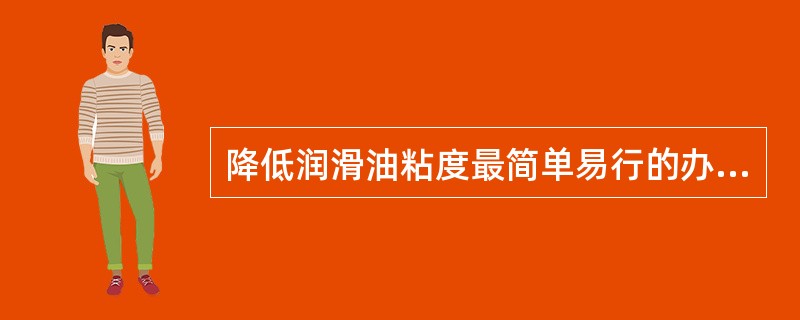 降低润滑油粘度最简单易行的办...